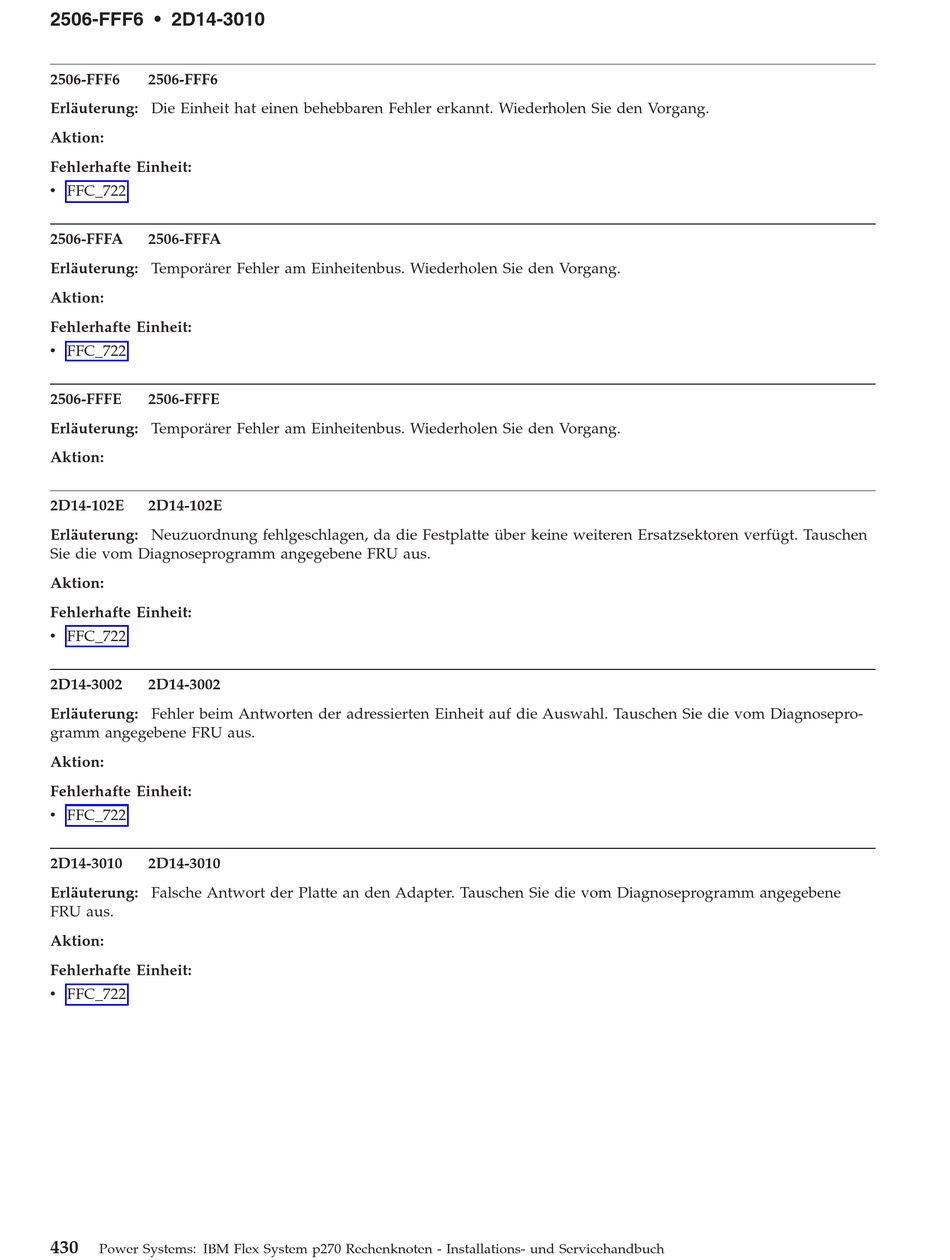 2506-FFF6 • 2D14-3010

2506-FFF6 2506-FFF6

Erläuterung: Die Einheit hat einen behebbaren Fehler erkannt. Wiederholen Sie den Vorgang.

Aktion:

Fehlerhafte Einheit:

• FFC_722

2506-FFFA 2506-FFFA

Erläuterung: Temporärer Fehler am Einheitenbus. Wiederholen Sie den Vorgang.

Aktion:

Fehlerhafte Einheit:

• FFC_722

2506-FFFE 2506-FFFE

Erläuterung: Temporärer Fehler am Einheitenbus. Wiederholen Sie den Vorgang.

Aktion:

2D14-102E 2D14-102E

Erläuterung: Neuzuordnung fehlgeschlagen, da die Festplatte über keine weiteren Ersatzsektoren verfügt. Tauschen Sie die vom Diagnoseprogramm angegebene FRU aus.

Aktion:

Fehlerhafte Einheit:

• FFC_722

2D14-3002 2D14-3002

Erläuterung: Fehler beim Antworten der adressierten Einheit auf die Auswahl. Tauschen Sie die vom Diagnoseprogramm angegebene FRU aus.

Aktion:

Fehlerhafte Einheit:

• FFC_722

2D14-3010 2D14-3010

Erläuterung: Falsche Antwort der Platte an den Adapter. Tauschen Sie die vom Diagnoseprogramm angegebene FRU aus.

Aktion:

Fehlerhafte Einheit:

• FFC_722

430 Power Systems: IBM Flex System p270 Rechenknoten - Installations- und Servicehandbuch